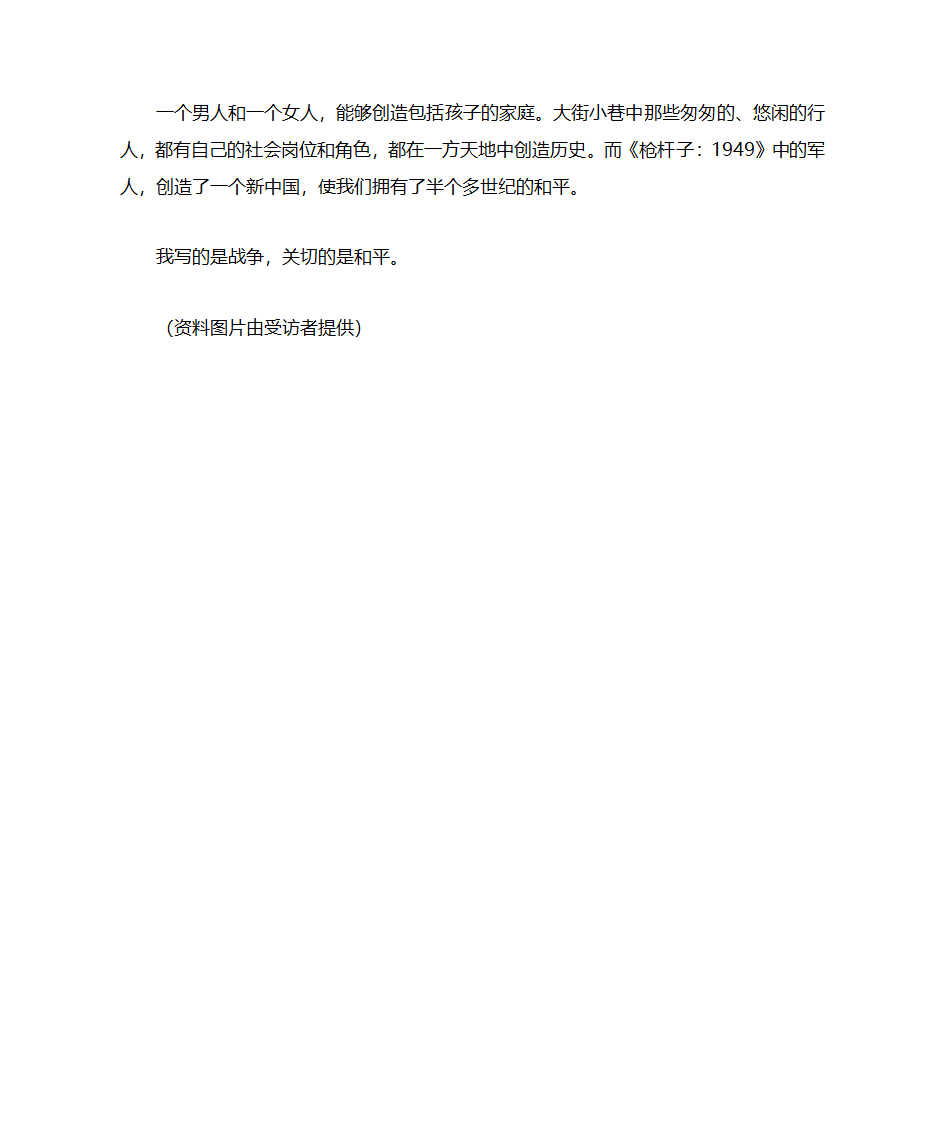 一个男人和一个女人，能够创造包括孩子的家庭。大街小巷中那些匆匆的、悠闲的行人，都有自己的社会岗位和角色，都在一方天地中创造历史。而《枪杆子：1949》中的军人，创造了一个新中国，使我们拥有了半个多世纪的和平。

我写的是战争，关切的是和平。

（资料图片由受访者提供）